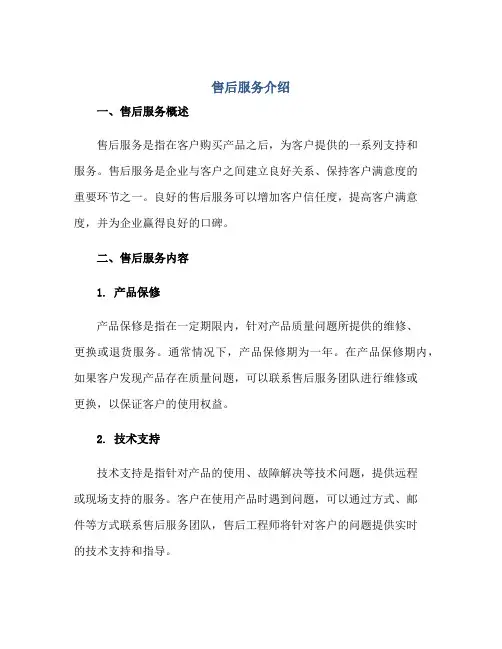 售后服务介绍

一、售后服务概述

售后服务是指在客户购买产品之后，为客户提供的一系列支持和服务。售后服务是企业与客户之间建立良好关系、保持客户满意度的重要环节之一。良好的售后服务可以增加客户信任度，提高客户满意度，并为企业赢得良好的口碑。

二、售后服务内容

1. 产品保修

产品保修是指在一定期限内，针对产品质量问题所提供的维修、更换或退货服务。通常情况下，产品保修期为一年。在产品保修期内，如果客户发现产品存在质量问题，可以联系售后服务团队进行维修或更换，以保证客户的使用权益。

2. 技术支持

技术支持是指针对产品的使用、故障解决等技术问题，提供远程或现场支持的服务。客户在使用产品时遇到问题，可以通过方式、邮件等方式联系售后服务团队，售后工程师将针对客户的问题提供实时的技术支持和指导。